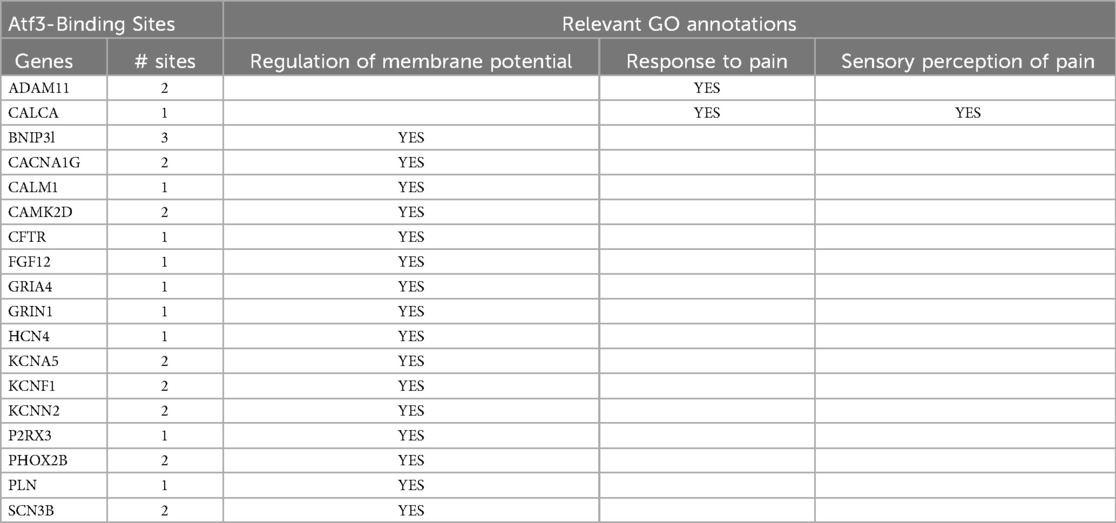 | Atf3-Binding Sites | | Relevant GO annotations | | |
|---|---|---|---|---|
| Genes | # sites | Regulation of membrane potential | Response to pain | Sensory perception of pain |
| ADAM11 | 2 | | YES | |
| CALCA | 1 | | YES | YES |
| BNIP3l | 3 | YES | | |
| CACNA1G | 2 | YES | | |
| CALM1 | 1 | YES | | |
| CAMK2D | 2 | YES | | |
| CFTR | 1 | YES | | |
| FGF12 | 1 | YES | | |
| GRIA4 | 1 | YES | | |
| GRIN1 | 1 | YES | | |
| HCN4 | 1 | YES | | |
| KCNA5 | 2 | YES | | |
| KCNF1 | 2 | YES | | |
| KCNN2 | 2 | YES | | |
| P2RX3 | 1 | YES | | |
| PHOX2B | 2 | YES | | |
| PLN | 1 | YES | | |
| SCN3B | 2 | YES | | |